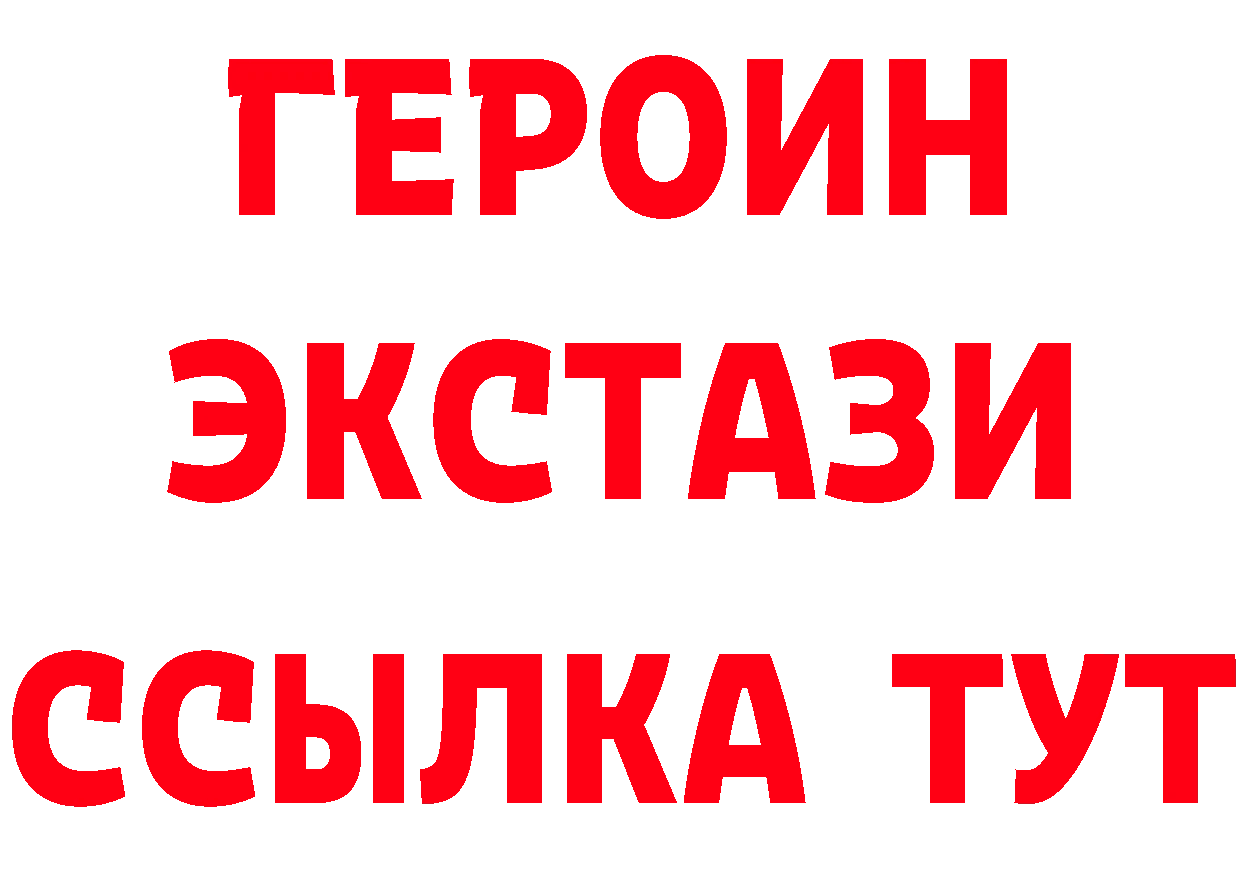 ГЕРОИН ЭКСТАЗИ ССЫЛКА ТУТ